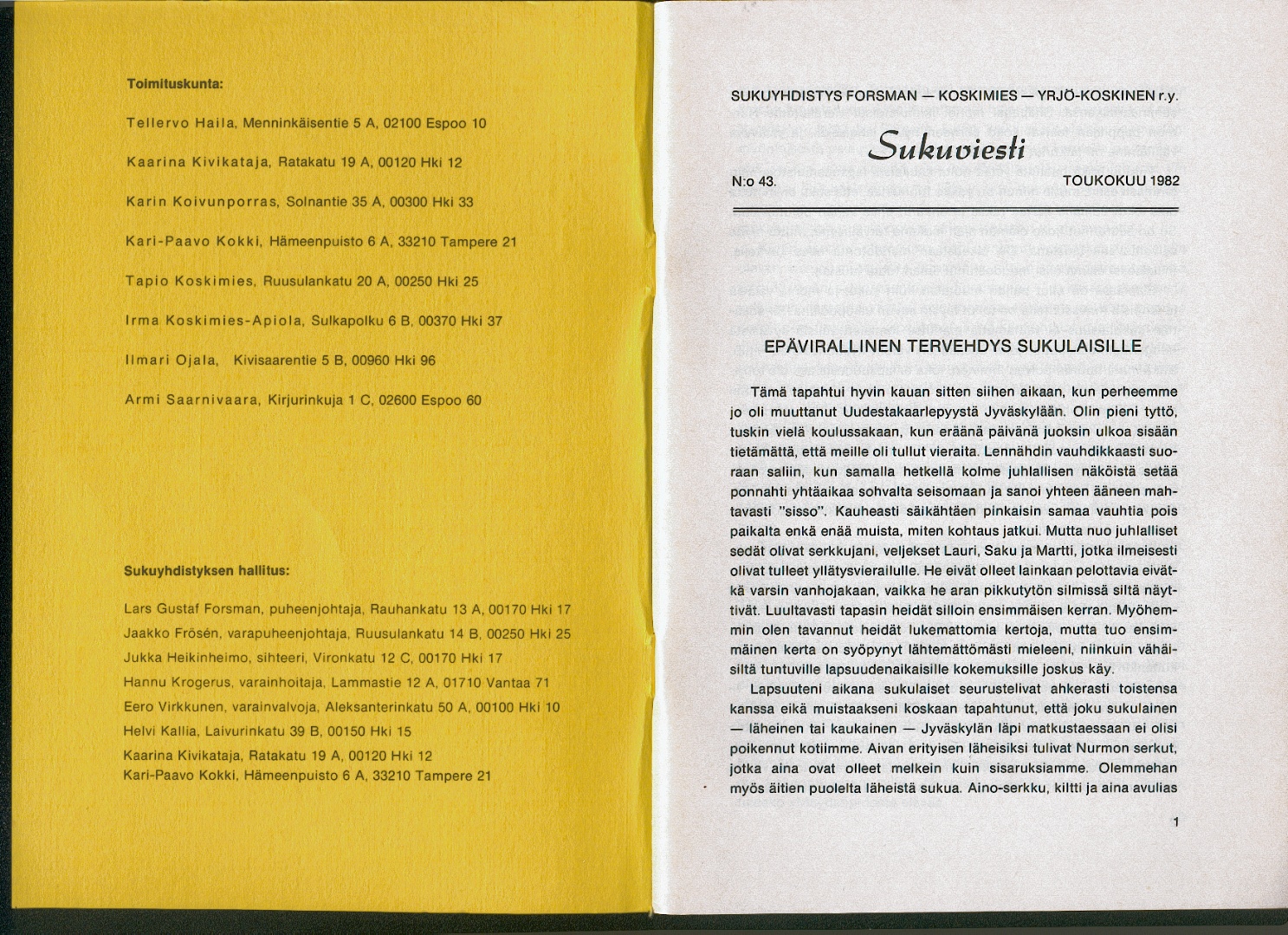 Toimituskunta:

Tellervo Haila, Menninkäisentie 5 A, 02100 Espoo 10

Kaarina Kivikataja, Ratakatu 19 A, 00120 Hki 12

Karin Koivunporras, Solnantie 35 A, 00300 Hki 33

Kari-Paavo Kokki, Hämeenpuisto 6 A, 33210 Tampere 21

Tapio Koskimies, Ruusulankatu 20 A, 00250 Hki 25

Irma Koskimies-Apiola, Sulkapolku 6 B, 00370 Hki 37

Ilmari Ojala, Kivisaarentie 5 B, 00960 Hki 96

Armi Saarnivaara, Kirjurinkuja 1 C, 02600 Espoo 60

Sukuyhdistyksen hallitus:

Lars Gustaf Forsman, puheenjohtaja, Rauhankatu 13 A, 00170 Hki 17
Jaakko Frösén, varapuheenjohtaja, Ruusulankatu 14 B, 00250 Hki 25
Jukka Heikinheimo, sihteeri, Vironkatu 12 C, 00170 Hki 17
Hannu Krogerus, varainhoitaja, Lammastie 12 A, 01710 Vantaa 71
Eero Virkkunen, varainvalvoja, Aleksanterinkatu 50 A, 00100 Hki 10
Helvi Kallia, Laivurinkatu 39 B, 00150 Hki 15
Kaarina Kivikataja, Ratakatu 19 A, 00120 Hki 12
Kari-Paavo Kokki, Hämeenpuisto 6 A, 33210 Tampere 21

SUKUYHDISTYS FORSMAN — KOSKIMIES — YRJÖ-KOSKINEN r.y.

Sukuviesti

N:o 43. TOUKOKUU 1982

EPÄVIRALLINEN TERVEHDYS SUKULAISILLE

Tämä tapahtui hyvin kauan sitten siihen aikaan, kun perheemme jo oli muuttanut Uudestakaarlepyystä Jyväskylään. Olin pieni tyttö, tuskin vielä koulussakaan, kun eräänä päivänä juoksin ulkoa sisään tietämättä, että meille oli tullut vieraita. Lennähdin vauhdikkaasti suoraan saliin, kun samalla hetkellä kolme juhlallisen näköistä setää ponnahti yhtäaikaa sohvalta seisomaan ja sanoi yhteen ääneen mahtavasti "sisso". Kauheasti säikähtäen pinkaisin samaa vauhtia pois paikalta enkä enää muista, miten kohtaus jatkui. Mutta nuo juhlalliset sedät olivat serkkujani, veljekset Lauri, Saku ja Martti, jotka ilmeisesti olivat tulleet yllätysvierailulle. He eivät olleet lainkaan pelottavia eivätkä varsin vanhojakaan, vaikka he aran pikkutytön silmissä siltä näyttivät. Luultavasti tapasin heidät silloin ensimmäisen kerran. Myöhemmin olen tavannut heidät lukemattomia kertoja, mutta tuo ensimmäinen kerta on syöpynyt lähtemättömästi mieleeni, niinkuin vähäisiltä tuntuville lapsuudenaikaisille kokemuksille joskus käy.

Lapsuuteni aikana sukulaiset seurustelivat ahkerasti toistensa kanssa eikä muistaakseni koskaan tapahtunut, että joku sukulainen — läheinen tai kaukainen — Jyväskylän läpi matkustaessaan ei olisi poikennut kotiimme. Aivan erityisen läheisiksi tulivat Nurmon serkut, jotka aina ovat olleet melkein kuin sisaruksiamme. Olemmehan myös äitien puolelta läheistä sukua. Aino-serkku, kiltti ja aina avulias

1